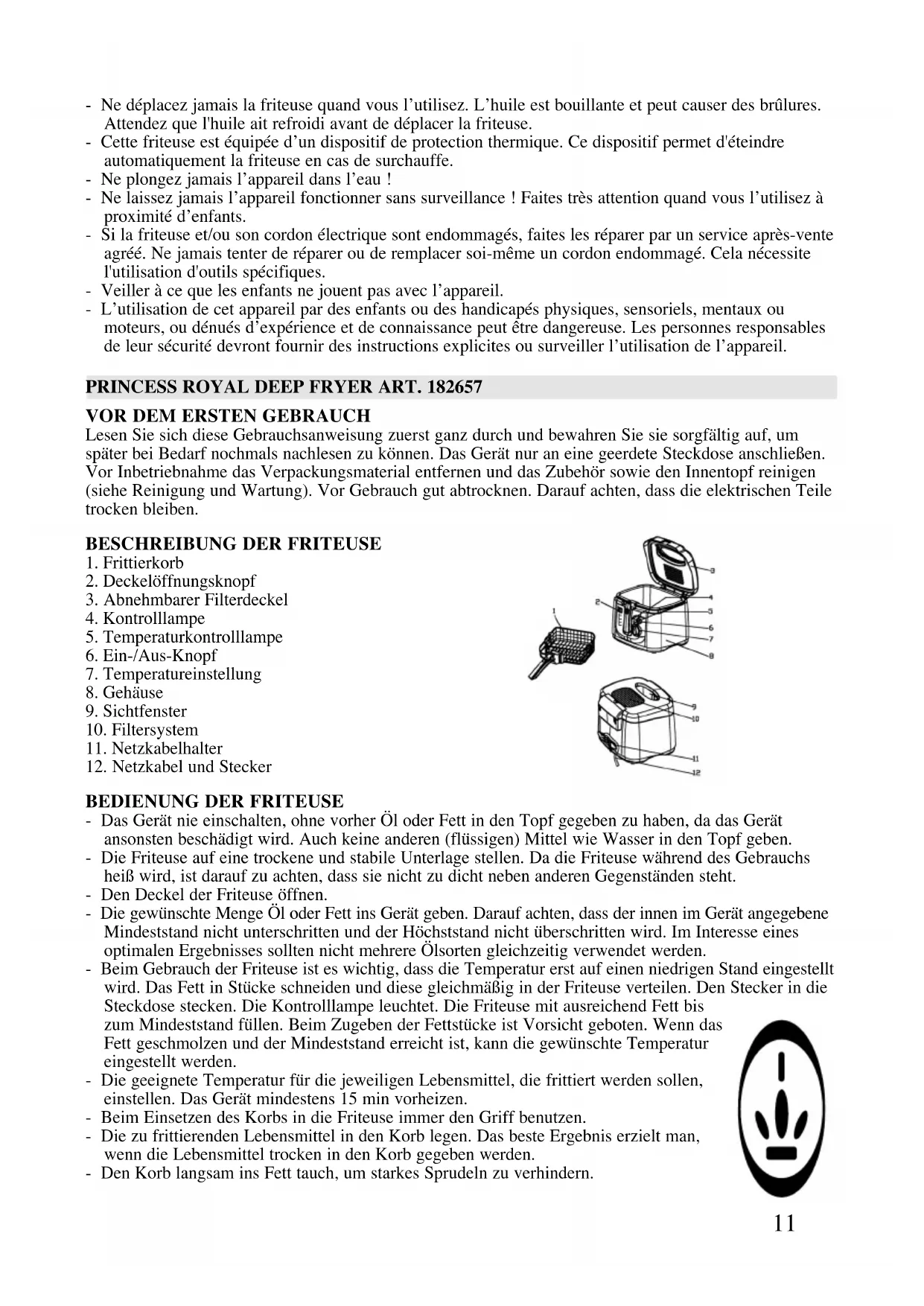 - Ne déplacez jamais la friteuse quand vous l'utilisez. L'huile est bouillante et peut causer des brûlures. Attendez que l'huile ait refroidi avant de déplacer la friteuse.
- Cette friteuse est équipée d'un dispositif de protection thermique. Ce dispositif permet d'éteindre automatiquement la friteuse en cas de surchauffe.
- Ne plongez jamais l'appareil dans l'eau !
- Ne laissez jamais l'appareil fonctionner sans surveillance ! Faites très attention quand vous l'utilisez à proximité d'enfants.
- Si la friteuse et/ou son cordon électrique sont endommagés, faites les réparer par un service après-vente agréé. Ne jamais tenter de réparer ou de remplacer soi-même un cordon endommagé. Cela nécessite l'utilisation d'outils spécifiques.
- Veiller à ce que les enfants ne jouent pas avec l'appareil.
- L'utilisation de cet appareil par des enfants ou des handicapés physiques, sensoriels, mentaux ou moteurs, ou dénués d'expérience et de connaissance peut être dangereuse. Les personnes responsables de leur sécurité devront fournir des instructions explicites ou surveiller l'utilisation de l'appareil.

PRINCESS ROYAL DEEP FRYER ART. 182657

VOR DEM ERSTEN GEBRAUCH
Lesen Sie sich diese Gebrauchsanweisung zuerst ganz durch und bewahren Sie sie sorgfältig auf, um später bei Bedarf nochmals nachlesen zu können. Das Gerät nur an eine geerdete Steckdose anschließen. Vor Inbetriebnahme das Verpackungsmaterial entfernen und das Zubehör sowie den Innentopf reinigen (siehe Reinigung und Wartung). Vor Gebrauch gut abtrocknen. Darauf achten, dass die elektrischen Teile trocken bleiben.

BESCHREIBUNG DER FRITEUSE
1. Frittierkorb
2. Deckelöffnungsknopf
3. Abnehmbarer Filterdeckel
4. Kontrolllampe
5. Temperaturkontrolllampe
6. Ein-/Aus-Knopf
7. Temperatureinstellung
8. Gehäuse
9. Sichtfenster
10. Filtersystem
11. Netzkabelhalter
12. Netzkabel und Stecker

1
2
3
4
5
6
7
8
9
10
11
12

BEDIENUNG DER FRITEUSE
- Das Gerät nie einschalten, ohne vorher Öl oder Fett in den Topf gegeben zu haben, da das Gerät ansonsten beschädigt wird. Auch keine anderen (flüssigen) Mittel wie Wasser in den Topf geben.
- Die Friteuse auf eine trockene und stabile Unterlage stellen. Da die Friteuse während des Gebrauchs heiß wird, ist darauf zu achten, dass sie nicht zu dicht neben anderen Gegenständen steht.
- Den Deckel der Friteuse öffnen.
- Die gewünschte Menge Öl oder Fett ins Gerät geben. Darauf achten, dass der innen im Gerät angegebene Mindeststand nicht unterschritten und der Höchststand nicht überschritten wird. Im Interesse eines optimalen Ergebnisses sollten nicht mehrere Ölsorten gleichzeitig verwendet werden.
- Beim Gebrauch der Friteuse ist es wichtig, dass die Temperatur erst auf einen niedrigen Stand eingestellt wird. Das Fett in Stücke schneiden und diese gleichmäßig in der Friteuse verteilen. Den Stecker in die Steckdose stecken. Die Kontrolllampe leuchtet. Die Friteuse mit ausreichend Fett bis zum Mindeststand füllen. Beim Zugeben der Fettstücke ist Vorsicht geboten. Wenn das Fett geschmolzen und der Mindeststand erreicht ist, kann die gewünschte Temperatur eingestellt werden.
- Die geeignete Temperatur für die jeweiligen Lebensmittel, die frittiert werden sollen, einstellen. Das Gerät mindestens 15 min vorheizen.
- Beim Einsetzen des Korbs in die Friteuse immer den Griff benutzen.
- Die zu frittierenden Lebensmittel in den Korb legen. Das beste Ergebnis erzielt man, wenn die Lebensmittel trocken in den Korb gegeben werden.
- Den Korb langsam ins Fett tauch, um starkes Sprudeln zu verhindern.

11